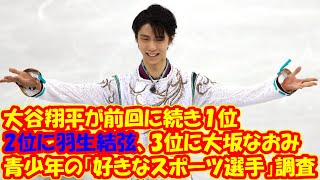 大谷翔平が前回に続き1位
2位に羽生結弦、3位に大坂なおみ
青少年の「好きなスポーツ選手」調査